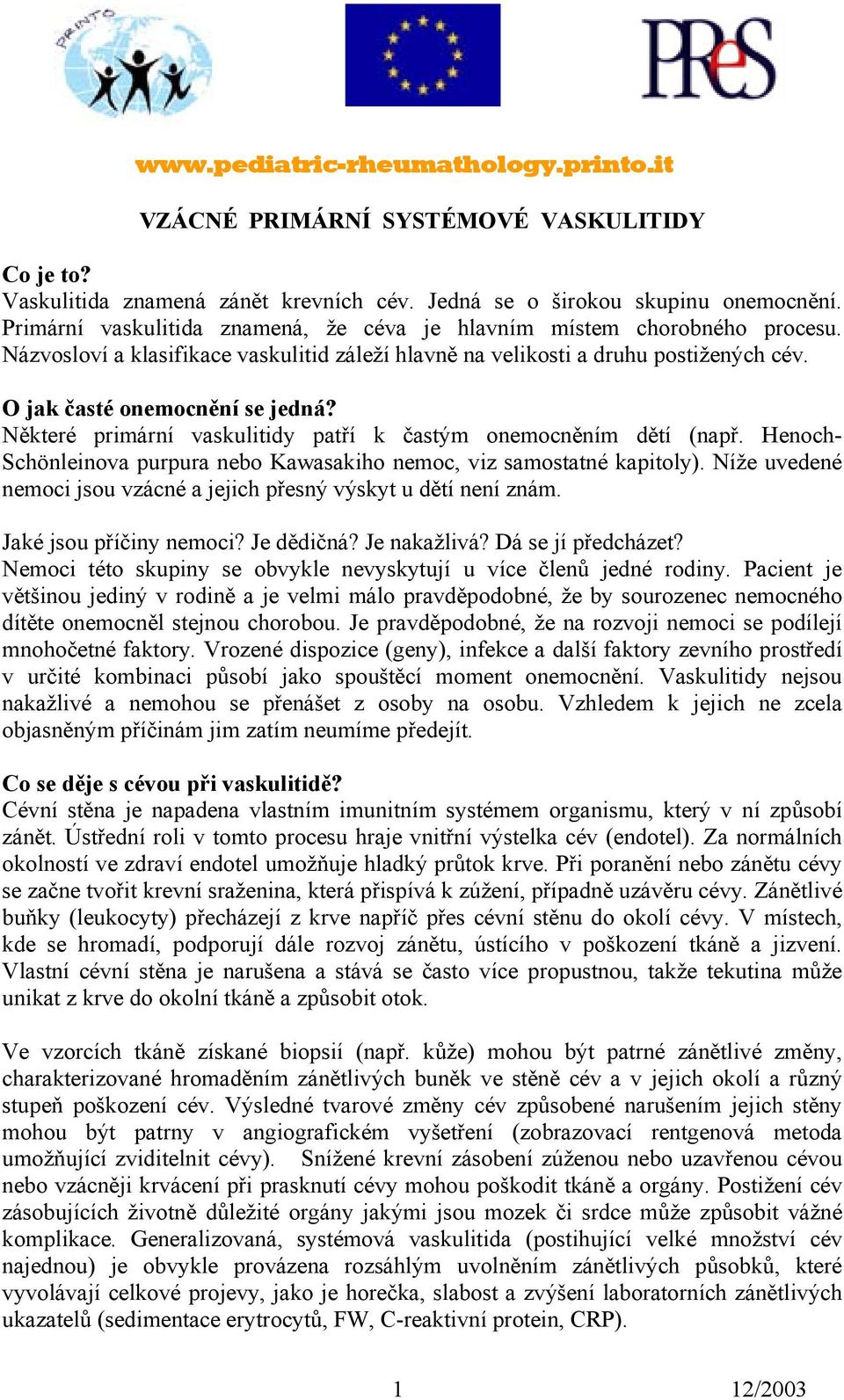 PRINTO

PReS

www.pediatric-rheumathology.printo.it

VZÁCNÉ PRIMÁRNÍ SYSTÉMOVÉ VASKULITIDY

Co je to?
Vaskulitida znamená zánět krevních cév. Jedná se o širokou skupinu onemocnění. Primární vaskulitida znamená, že céva je hlavním místem chorobného procesu. Názvosloví a klasifikace vaskulitid záleží hlavně na velikosti a druhu postižených cév.

O jak časté onemocnění se jedná?
Některé primární vaskulitidy patří k častým onemocněním dětí (např. Henoch-Schönleinova purpura nebo Kawasakiho nemoc, viz samostatné kapitoly). Níže uvedené nemoci jsou vzácné a jejich přesný výskyt u dětí není znám.

Jaké jsou příčiny nemoci? Je dědičná? Je nakažlivá? Dá se jí předcházet?
Nemoci této skupiny se obvykle nevyskytují u více členů jedné rodiny. Pacient je většinou jediný v rodině a je velmi málo pravděpodobné, že by sourozenec nemocného dítěte onemocněl stejnou chorobou. Je pravděpodobné, že na rozvoji nemoci se podílejí mnohočetné faktory. Vrozené dispozice (geny), infekce a další faktory zevního prostředí v určité kombinaci působí jako spouštěcí moment onemocnění. Vaskulitidy nejsou nakažlivé a nemohou se přenášet z osoby na osobu. Vzhledem k jejich ne zcela objasněným příčinám jim zatím neumíme předejít.

Co se děje s cévou při vaskulitidě?
Cévní stěna je napadena vlastním imunitním systémem organismu, který v ní způsobí zánět. Ústřední roli v tomto procesu hraje vnitřní výstelka cév (endotel). Za normálních okolností ve zdraví endotel umožňuje hladký průtok krve. Při poranění nebo zánětu cévy se začne tvořit krevní sraženina, která přispívá k zúžení, případně uzávěru cévy. Zánětlivé buňky (leukocyty) přecházejí z krve napříč přes cévní stěnu do okolí cévy. V místech, kde se hromadí, podporují dále rozvoj zánětu, ústícího v poškození tkáně a jizvení. Vlastní cévní stěna je narušena a stává se často více propustnou, takže tekutina může unikat z krve do okolní tkáně a způsobit otok.

Ve vzorcích tkáně získané biopsií (např. kůže) mohou být patrné zánětlivé změny, charakterizované hromaděním zánětlivých buněk ve stěně cév a v jejich okolí a různý stupeň poškození cév. Výsledné tvarové změny cév způsobené narušením jejich stěny mohou být patrny v angiografickém vyšetření (zobrazovací rentgenová metoda umožňující zviditelnit cévy). Snížené krevní zásobení zúženou nebo uzavřenou cévou nebo vzácněji krvácení při prasknutí cévy mohou poškodit tkáně a orgány. Postižení cév zásobujících životně důležité orgány jakými jsou mozek či srdce může způsobit vážné komplikace. Generalizovaná, systémová vaskulitida (postihující velké množství cév najednou) je obvykle provázena rozsáhlým uvolněním zánětlivých působků, které vyvolávají celkové projevy, jako je horečka, slabost a zvýšení laboratorních zánětlivých ukazatelů (sedimentace erytrocytů, FW, C-reaktivní protein, CRP).

1

12/2003